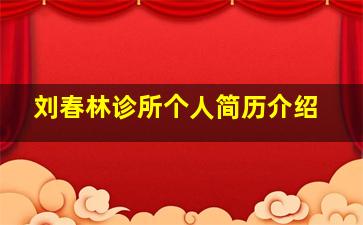 刘春林诊所个人简历介绍